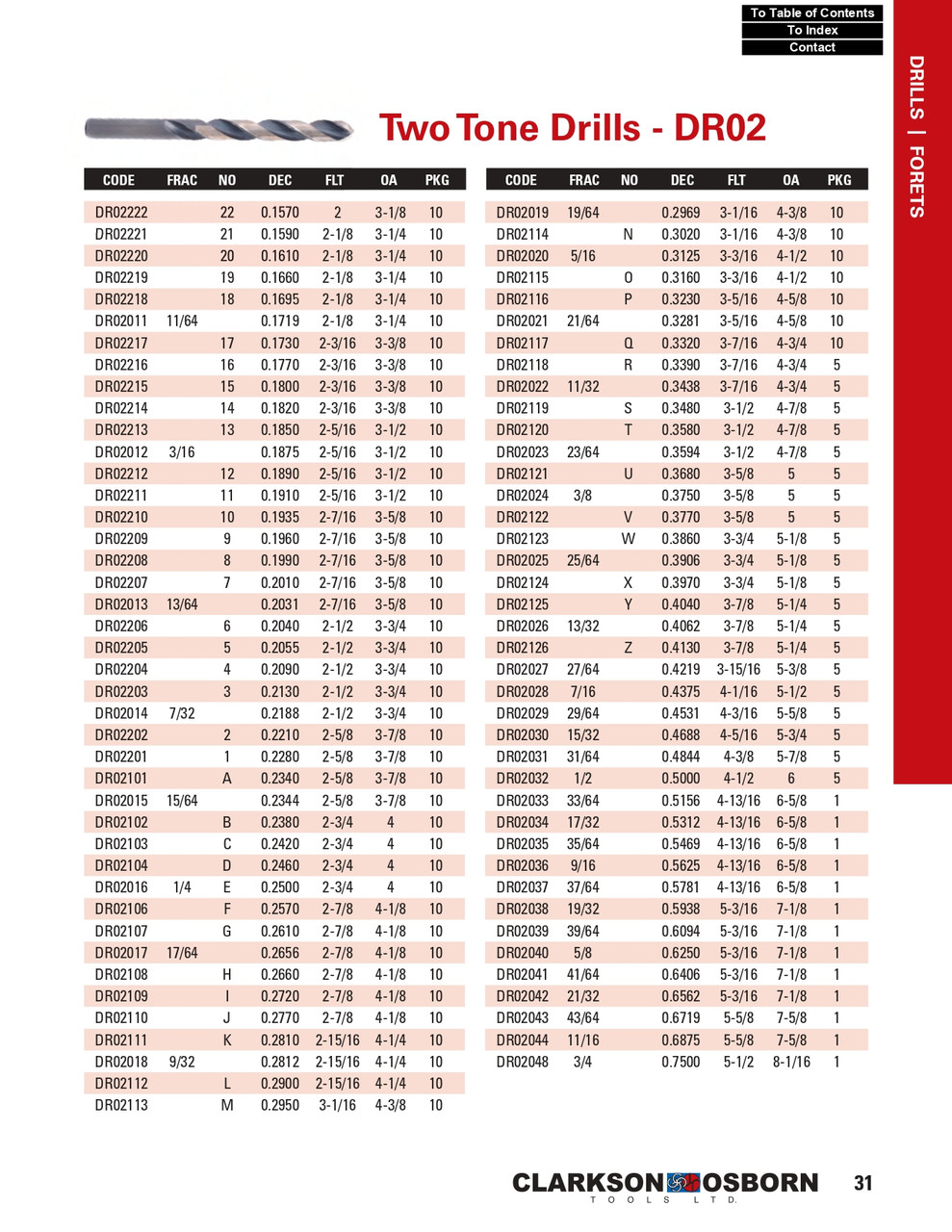 To Table of Contents
To Index
Contact

DRILLS | FORETS

Two Tone Drills - DR02

| CODE | FRAC | NO | DEC | FLT | OA | PKG |
|---|---|---|---|---|---|---|
| DR02222 | | 22 | 0.1570 | 2 | 3-1/8 | 10 |
| DR02221 | | 21 | 0.1590 | 2-1/8 | 3-1/4 | 10 |
| DR02220 | | 20 | 0.1610 | 2-1/8 | 3-1/4 | 10 |
| DR02219 | | 19 | 0.1660 | 2-1/8 | 3-1/4 | 10 |
| DR02218 | | 18 | 0.1695 | 2-1/8 | 3-1/4 | 10 |
| DR02011 | 11/64 | | 0.1719 | 2-1/8 | 3-1/4 | 10 |
| DR02217 | | 17 | 0.1730 | 2-3/16 | 3-3/8 | 10 |
| DR02216 | | 16 | 0.1770 | 2-3/16 | 3-3/8 | 10 |
| DR02215 | | 15 | 0.1800 | 2-3/16 | 3-3/8 | 10 |
| DR02214 | | 14 | 0.1820 | 2-3/16 | 3-3/8 | 10 |
| DR02213 | | 13 | 0.1850 | 2-5/16 | 3-1/2 | 10 |
| DR02012 | 3/16 | | 0.1875 | 2-5/16 | 3-1/2 | 10 |
| DR02212 | | 12 | 0.1890 | 2-5/16 | 3-1/2 | 10 |
| DR02211 | | 11 | 0.1910 | 2-5/16 | 3-1/2 | 10 |
| DR02210 | | 10 | 0.1935 | 2-7/16 | 3-5/8 | 10 |
| DR02209 | | 9 | 0.1960 | 2-7/16 | 3-5/8 | 10 |
| DR02208 | | 8 | 0.1990 | 2-7/16 | 3-5/8 | 10 |
| DR02207 | | 7 | 0.2010 | 2-7/16 | 3-5/8 | 10 |
| DR02013 | 13/64 | | 0.2031 | 2-7/16 | 3-5/8 | 10 |
| DR02206 | | 6 | 0.2040 | 2-1/2 | 3-3/4 | 10 |
| DR02205 | | 5 | 0.2055 | 2-1/2 | 3-3/4 | 10 |
| DR02204 | | 4 | 0.2090 | 2-1/2 | 3-3/4 | 10 |
| DR02203 | | 3 | 0.2130 | 2-1/2 | 3-3/4 | 10 |
| DR02014 | 7/32 | | 0.2188 | 2-1/2 | 3-3/4 | 10 |
| DR02202 | | 2 | 0.2210 | 2-5/8 | 3-7/8 | 10 |
| DR02201 | | 1 | 0.2280 | 2-5/8 | 3-7/8 | 10 |
| DR02101 | | A | 0.2340 | 2-5/8 | 3-7/8 | 10 |
| DR02015 | 15/64 | | 0.2344 | 2-5/8 | 3-7/8 | 10 |
| DR02102 | | B | 0.2380 | 2-3/4 | 4 | 10 |
| DR02103 | | C | 0.2420 | 2-3/4 | 4 | 10 |
| DR02104 | | D | 0.2460 | 2-3/4 | 4 | 10 |
| DR02016 | 1/4 | E | 0.2500 | 2-3/4 | 4 | 10 |
| DR02106 | | F | 0.2570 | 2-7/8 | 4-1/8 | 10 |
| DR02107 | | G | 0.2610 | 2-7/8 | 4-1/8 | 10 |
| DR02017 | 17/64 | | 0.2656 | 2-7/8 | 4-1/8 | 10 |
| DR02108 | | H | 0.2660 | 2-7/8 | 4-1/8 | 10 |
| DR02109 | | I | 0.2720 | 2-7/8 | 4-1/8 | 10 |
| DR02110 | | J | 0.2770 | 2-7/8 | 4-1/8 | 10 |
| DR02111 | | K | 0.2810 | 2-15/16 | 4-1/4 | 10 |
| DR02018 | 9/32 | | 0.2812 | 2-15/16 | 4-1/4 | 10 |
| DR02112 | | L | 0.2900 | 2-15/16 | 4-1/4 | 10 |
| DR02113 | | M | 0.2950 | 3-1/16 | 4-3/8 | 10 |

| CODE | FRAC | NO | DEC | FLT | OA | PKG |
|---|---|---|---|---|---|---|
| DR02019 | 19/64 | | 0.2969 | 3-1/16 | 4-3/8 | 10 |
| DR02114 | | N | 0.3020 | 3-1/16 | 4-3/8 | 10 |
| DR02020 | 5/16 | | 0.3125 | 3-3/16 | 4-1/2 | 10 |
| DR02115 | | O | 0.3160 | 3-3/16 | 4-1/2 | 10 |
| DR02116 | | P | 0.3230 | 3-5/16 | 4-5/8 | 10 |
| DR02021 | 21/64 | | 0.3281 | 3-5/16 | 4-5/8 | 10 |
| DR02117 | | Q | 0.3320 | 3-7/16 | 4-3/4 | 10 |
| DR02118 | | R | 0.3390 | 3-7/16 | 4-3/4 | 5 |
| DR02022 | 11/32 | | 0.3438 | 3-7/16 | 4-3/4 | 5 |
| DR02119 | | S | 0.3480 | 3-1/2 | 4-7/8 | 5 |
| DR02120 | | T | 0.3580 | 3-1/2 | 4-7/8 | 5 |
| DR02023 | 23/64 | | 0.3594 | 3-1/2 | 4-7/8 | 5 |
| DR02121 | | U | 0.3680 | 3-5/8 | 5 | 5 |
| DR02024 | 3/8 | | 0.3750 | 3-5/8 | 5 | 5 |
| DR02122 | | V | 0.3770 | 3-5/8 | 5 | 5 |
| DR02123 | | W | 0.3860 | 3-3/4 | 5-1/8 | 5 |
| DR02025 | 25/64 | | 0.3906 | 3-3/4 | 5-1/8 | 5 |
| DR02124 | | X | 0.3970 | 3-3/4 | 5-1/8 | 5 |
| DR02125 | | Y | 0.4040 | 3-7/8 | 5-1/4 | 5 |
| DR02026 | 13/32 | | 0.4062 | 3-7/8 | 5-1/4 | 5 |
| DR02126 | | Z | 0.4130 | 3-7/8 | 5-1/4 | 5 |
| DR02027 | 27/64 | | 0.4219 | 3-15/16 | 5-3/8 | 5 |
| DR02028 | 7/16 | | 0.4375 | 4-1/16 | 5-1/2 | 5 |
| DR02029 | 29/64 | | 0.4531 | 4-3/16 | 5-5/8 | 5 |
| DR02030 | 15/32 | | 0.4688 | 4-5/16 | 5-3/4 | 5 |
| DR02031 | 31/64 | | 0.4844 | 4-3/8 | 5-7/8 | 5 |
| DR02032 | 1/2 | | 0.5000 | 4-1/2 | 6 | 5 |
| DR02033 | 33/64 | | 0.5156 | 4-13/16 | 6-5/8 | 1 |
| DR02034 | 17/32 | | 0.5312 | 4-13/16 | 6-5/8 | 1 |
| DR02035 | 35/64 | | 0.5469 | 4-13/16 | 6-5/8 | 1 |
| DR02036 | 9/16 | | 0.5625 | 4-13/16 | 6-5/8 | 1 |
| DR02037 | 37/64 | | 0.5781 | 4-13/16 | 6-5/8 | 1 |
| DR02038 | 19/32 | | 0.5938 | 5-3/16 | 7-1/8 | 1 |
| DR02039 | 39/64 | | 0.6094 | 5-3/16 | 7-1/8 | 1 |
| DR02040 | 5/8 | | 0.6250 | 5-3/16 | 7-1/8 | 1 |
| DR02041 | 41/64 | | 0.6406 | 5-3/16 | 7-1/8 | 1 |
| DR02042 | 21/32 | | 0.6562 | 5-3/16 | 7-1/8 | 1 |
| DR02043 | 43/64 | | 0.6719 | 5-5/8 | 7-5/8 | 1 |
| DR02044 | 11/16 | | 0.6875 | 5-5/8 | 7-5/8 | 1 |
| DR02048 | 3/4 | | 0.7500 | 5-1/2 | 8-1/16 | 1 |

CLARKSON OSBORN
TOOLS LTD.
31